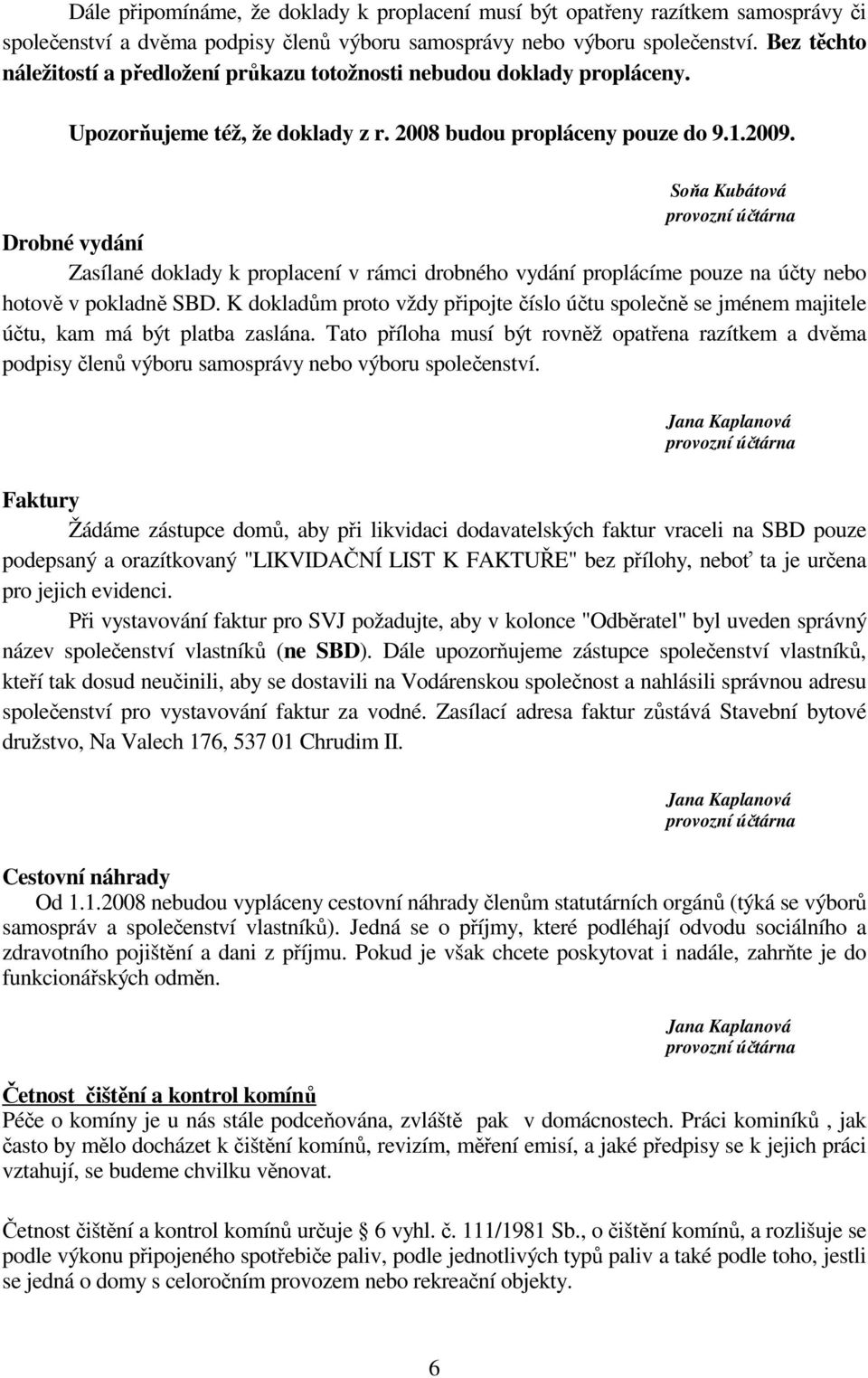 Dále připomínáme, že doklady k proplacení musí být opatřeny razítkem samosprávy či společenství a dvěma podpisy členů výboru samosprávy nebo výboru společenství. Bez těchto náležitostí a předložení průkazu totožnosti nebudou doklady propláceny.

Upozorňujeme též, že doklady z r. 2008 budou propláceny pouze do 9.1.2009.

Soňa Kubátová
provozní účtárna

Drobné vydání

Zasílané doklady k proplacení v rámci drobného vydání proplácíme pouze na účty nebo hotově v pokladně SBD. K dokladům proto vždy připojte číslo účtu společně se jménem majitele účtu, kam má být platba zaslána. Tato příloha musí být rovněž opatřena razítkem a dvěma podpisy členů výboru samosprávy nebo výboru společenství.

Jana Kaplanová
provozní účtárna

Faktury

Žádáme zástupce domů, aby při likvidaci dodavatelských faktur vraceli na SBD pouze podepsaný a orazítkovaný "LIKVIDAČNÍ LIST K FAKTUŘE" bez přílohy, neboť ta je určena pro jejich evidenci.

Při vystavování faktur pro SVJ požadujte, aby v kolonce "Odběratel" byl uveden správný název společenství vlastníků (ne SBD). Dále upozorňujeme zástupce společenství vlastníků, kteří tak dosud neučinili, aby se dostavili na Vodárenskou společnost a nahlásili správnou adresu společenství pro vystavování faktur za vodné. Zasílací adresa faktur zůstává Stavební bytové družstvo, Na Valech 176, 537 01 Chrudim II.

Jana Kaplanová
provozní účtárna

Cestovní náhrady

Od 1.1.2008 nebudou vypláceny cestovní náhrady členům statutárních orgánů (týká se výborů samospráv a společenství vlastníků). Jedná se o příjmy, které podléhají odvodu sociálního a zdravotního pojištění a dani z příjmu. Pokud je však chcete poskytovat i nadále, zahrňte je do funkcionářských odměn.

Jana Kaplanová
provozní účtárna

Četnost čištění a kontrol komínů

Péče o komíny je u nás stále podceňována, zvláště pak v domácnostech. Práci kominíků , jak často by mělo docházet k čištění komínů, revizím, měření emisí, a jaké předpisy se k jejich práci vztahují, se budeme chvilku věnovat.

Četnost čištění a kontrol komínů určuje § 6 vyhl. č. 111/1981 Sb., o čištění komínů, a rozlišuje se podle výkonu připojeného spotřebiče paliv, podle jednotlivých typů paliv a také podle toho, jestli se jedná o domy s celoročním provozem nebo rekreační objekty.

6